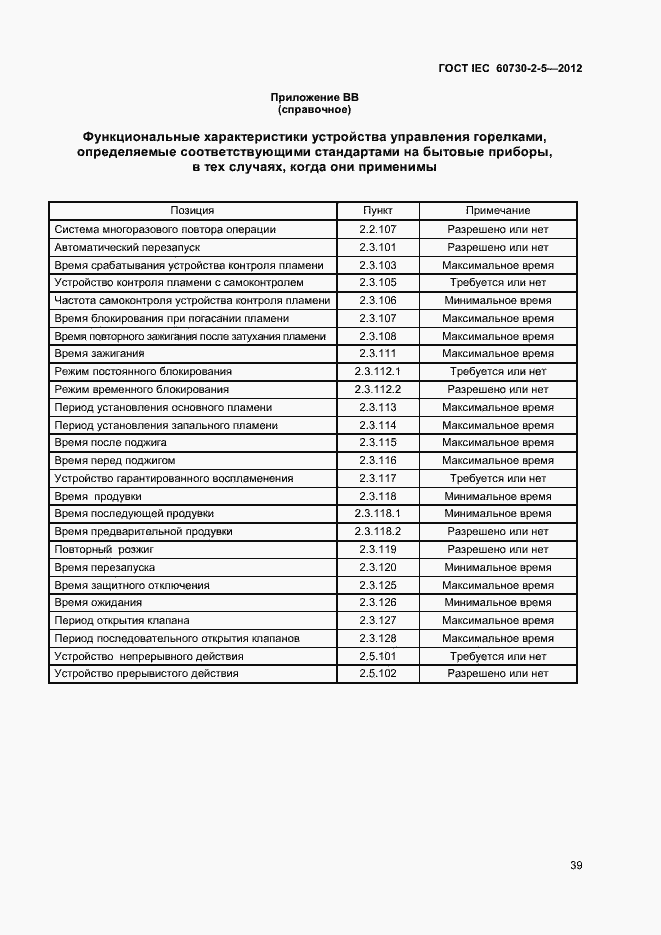 ГОСТ IEC 60730-2-5—2012

Приложение ВВ
(справочное)

Функциональные характеристики устройства управления горелками, определяемые соответствующими стандартами на бытовые приборы, в тех случаях, когда они применимы

| Позиция | Пункт | Примечание |
|---|---|---|
| Система многоразового повтора операции | 2.2.107 | Разрешено или нет |
| Автоматический перезапуск | 2.3.101 | Разрешено или нет |
| Время срабатывания устройства контроля пламени | 2.3.103 | Максимальное время |
| Устройство контроля пламени с самоконтролем | 2.3.105 | Требуется или нет |
| Частота самоконтроля устройства контроля пламени | 2.3.106 | Минимальное время |
| Время блокирования при погасании пламени | 2.3.107 | Максимальное время |
| Время повторного зажигания после затухания пламени | 2.3.108 | Максимальное время |
| Время зажигания | 2.3.111 | Максимальное время |
| Режим постоянного блокирования | 2.3.112.1 | Требуется или нет |
| Режим временного блокирования | 2.3.112.2 | Разрешено или нет |
| Период установления основного пламени | 2.3.113 | Максимальное время |
| Период установления запального пламени | 2.3.114 | Максимальное время |
| Время после поджига | 2.3.115 | Максимальное время |
| Время перед поджигом | 2.3.116 | Максимальное время |
| Устройство гарантированного воспламенения | 2.3.117 | Требуется или нет |
| Время продувки | 2.3.118 | Минимальное время |
| Время последующей продувки | 2.3.118.1 | Минимальное время |
| Время предварительной продувки | 2.3.118.2 | Разрешено или нет |
| Повторный розжиг | 2.3.119 | Разрешено или нет |
| Время перезапуска | 2.3.120 | Минимальное время |
| Время защитного отключения | 2.3.125 | Максимальное время |
| Время ожидания | 2.3.126 | Минимальное время |
| Период открытия клапана | 2.3.127 | Максимальное время |
| Период последовательного открытия клапанов | 2.3.128 | Максимальное время |
| Устройство непрерывного действия | 2.5.101 | Требуется или нет |
| Устройство прерывистого действия | 2.5.102 | Разрешено или нет |

39